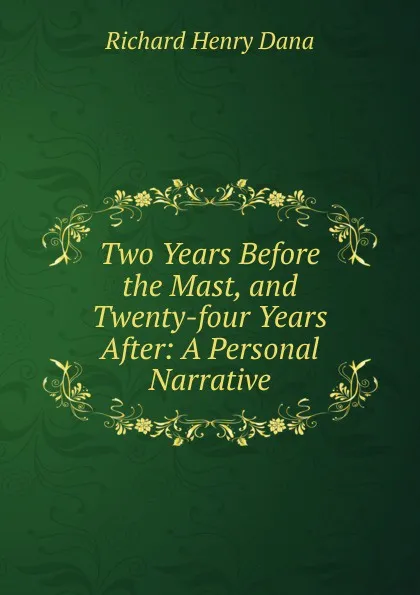 Richard Henry Dana

Two Years Before the Mast, and Twenty-four Years After: A Personal Narrative